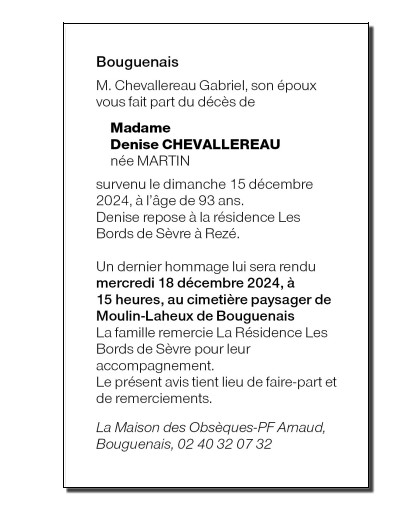 Bouguenais

M. Chevallereau Gabriel, son époux vous fait part du décès de

Madame
Denise CHEVALLEREAU
née MARTIN

survenu le dimanche 15 décembre 2024, à l'âge de 93 ans.
Denise repose à la résidence Les Bords de Sèvre à Rezé.

Un dernier hommage lui sera rendu mercredi 18 décembre 2024, à 15 heures, au cimetière paysager de Moulin-Laheux de Bouguenais
La famille remercie La Résidence Les Bords de Sèvre pour leur accompagnement.
Le présent avis tient lieu de faire-part et de remerciements.

La Maison des Obsèques-PF Arnaud, Bouguenais, 02 40 32 07 32